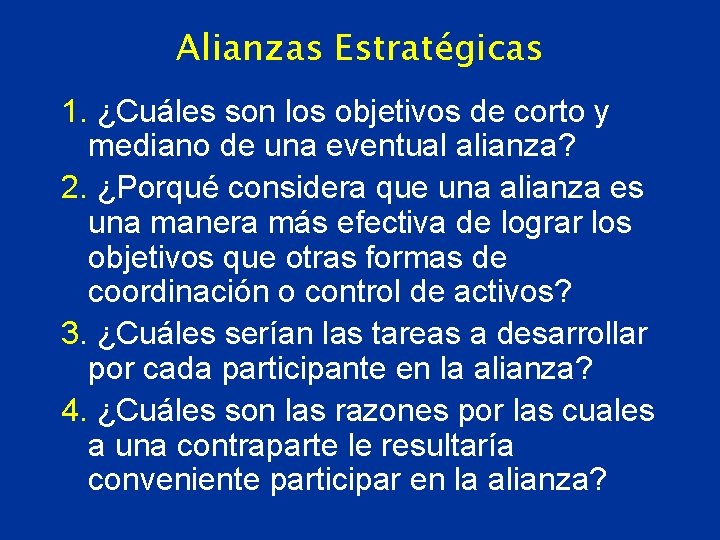 Alianzas Estratégicas

1. ¿Cuáles son los objetivos de corto y mediano de una eventual alianza?

2. ¿Porqué considera que una alianza es una manera más efectiva de lograr los objetivos que otras formas de coordinación o control de activos?

3. ¿Cuáles serían las tareas a desarrollar por cada participante en la alianza?

4. ¿Cuáles son las razones por las cuales a una contraparte le resultaría conveniente participar en la alianza?